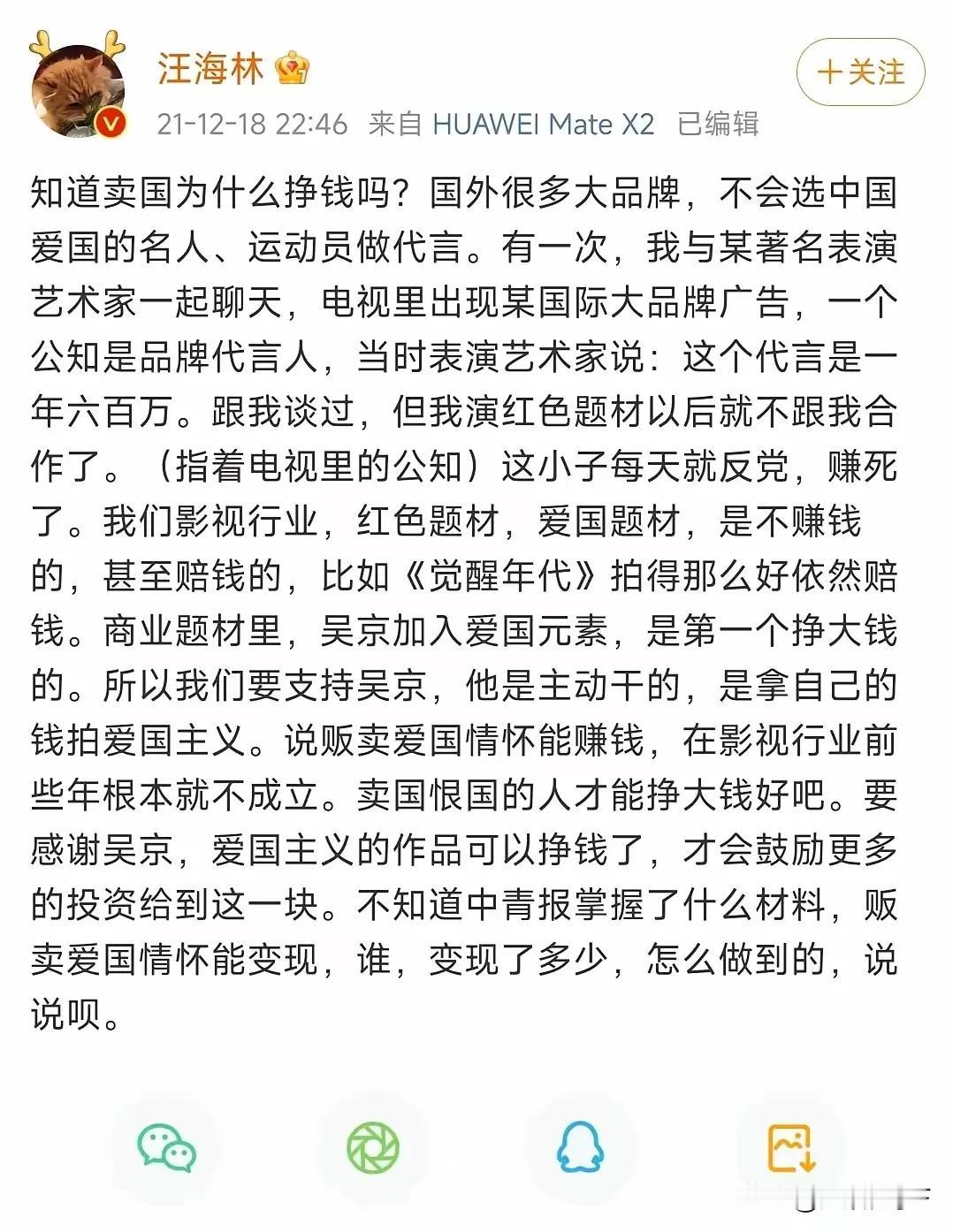 汪海林

＋关注

21-12-18 22:46 来自 HUAWEI Mate X2 已编辑

知道卖国为什么挣钱吗？国外很多大品牌，不会选中国爱国的名人、运动员做代言。有一次，我与某著名表演艺术家一起聊天，电视里出现某国际大品牌广告，一个公知是品牌代言人，当时表演艺术家说：这个代言是一年六百万。跟我谈过，但我演红色题材以后就不跟我合作了。（指着电视里的公知）这小子每天就反党，赚死了。我们影视行业，红色题材，爱国题材，是不赚钱的，甚至赔钱的，比如《觉醒年代》拍得那么好依然赔钱。商业题材里，吴京加入爱国元素，是第一个挣大钱的。所以我们要支持吴京，他是主动干的，是拿自己的钱拍爱国主义。说贩卖爱国情怀能赚钱，在影视行业前些年根本就不成立。卖国恨国的人才能挣大钱好吧。要感谢吴京，爱国主义的作品可以挣钱了，才会鼓励更多的投资给到这一块。不知道中青报掌握了什么材料，贩卖爱国情怀能变现，谁，变现了多少，怎么做到的，说说呗。